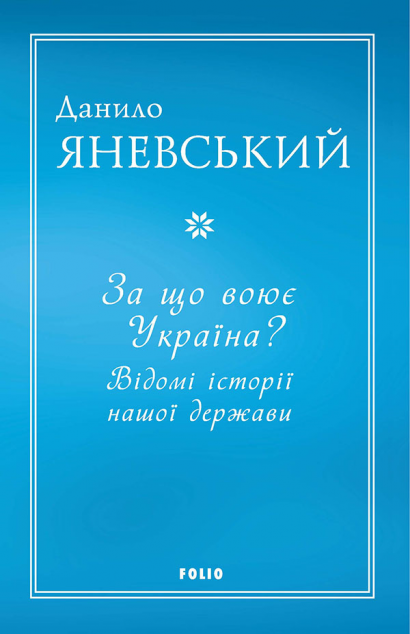 Данило
ЯНЕВСЬКИЙ

За що воює
Україна?
Відомі історії
нашої держави

FOLIO